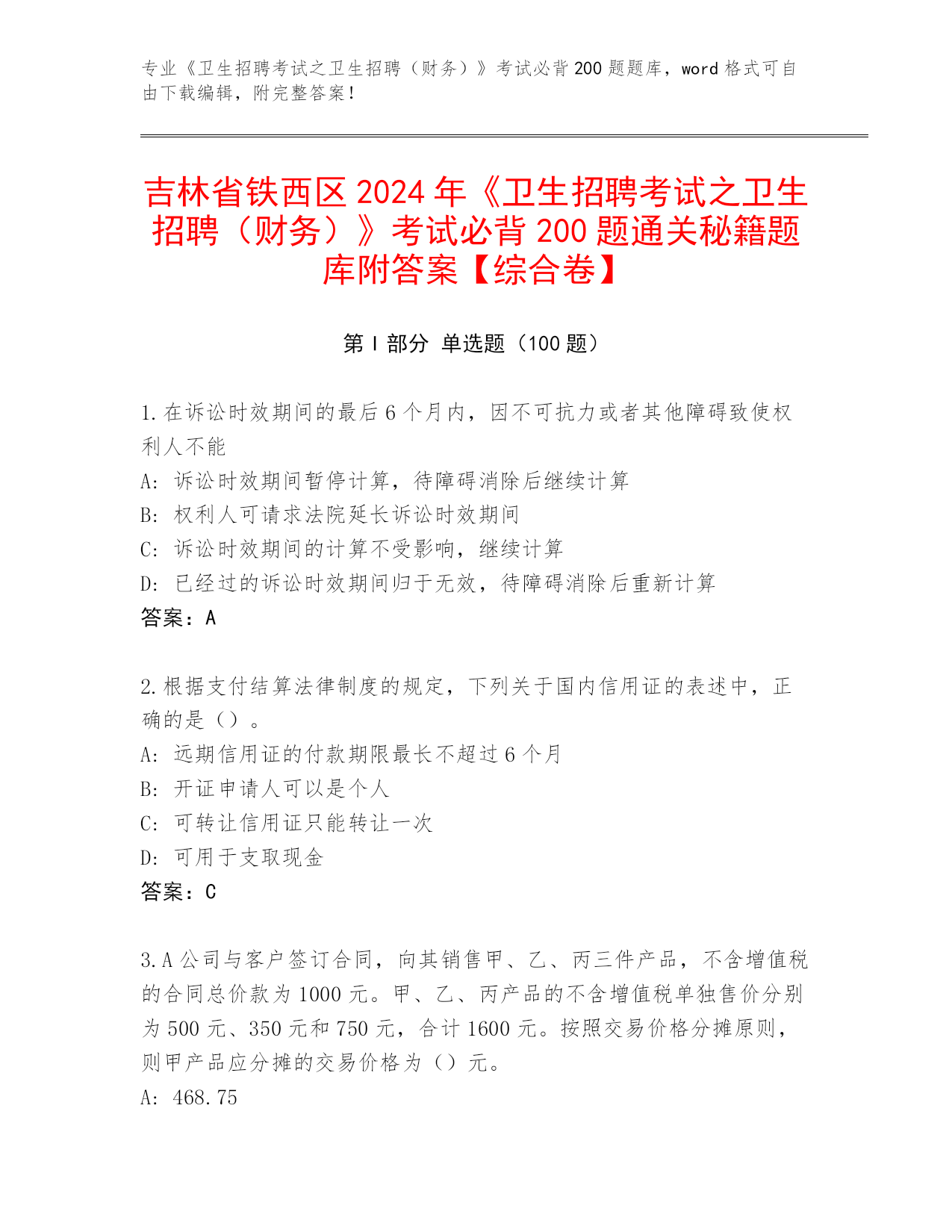 专业《卫生招聘考试之卫生招聘（财务）》考试必背200题题库，word格式可自由下载编辑，附完整答案！

吉林省铁西区2024年《卫生招聘考试之卫生招聘（财务）》考试必背200题通关秘籍题库附答案【综合卷】

第Ⅰ部分 单选题（100题）

1.在诉讼时效期间的最后6个月内，因不可抗力或者其他障碍致使权利人不能
A：诉讼时效期间暂停计算，待障碍消除后继续计算
B：权利人可请求法院延长诉讼时效期间
C：诉讼时效期间的计算不受影响，继续计算
D：已经过的诉讼时效期间归于无效，待障碍消除后重新计算
答案：A

2.根据支付结算法律制度的规定，下列关于国内信用证的表述中，正确的是（）。
A：远期信用证的付款期限最长不超过6个月
B：开证申请人可以是个人
C：可转让信用证只能转让一次
D：可用于支取现金
答案：C

3.A公司与客户签订合同，向其销售甲、乙、丙三件产品，不含增值税的合同总价款为1000元。甲、乙、丙产品的不含增值税单独售价分别为500元、350元和750元，合计1600元。按照交易价格分摊原则，则甲产品应分摊的交易价格为（）元。
A：468.75